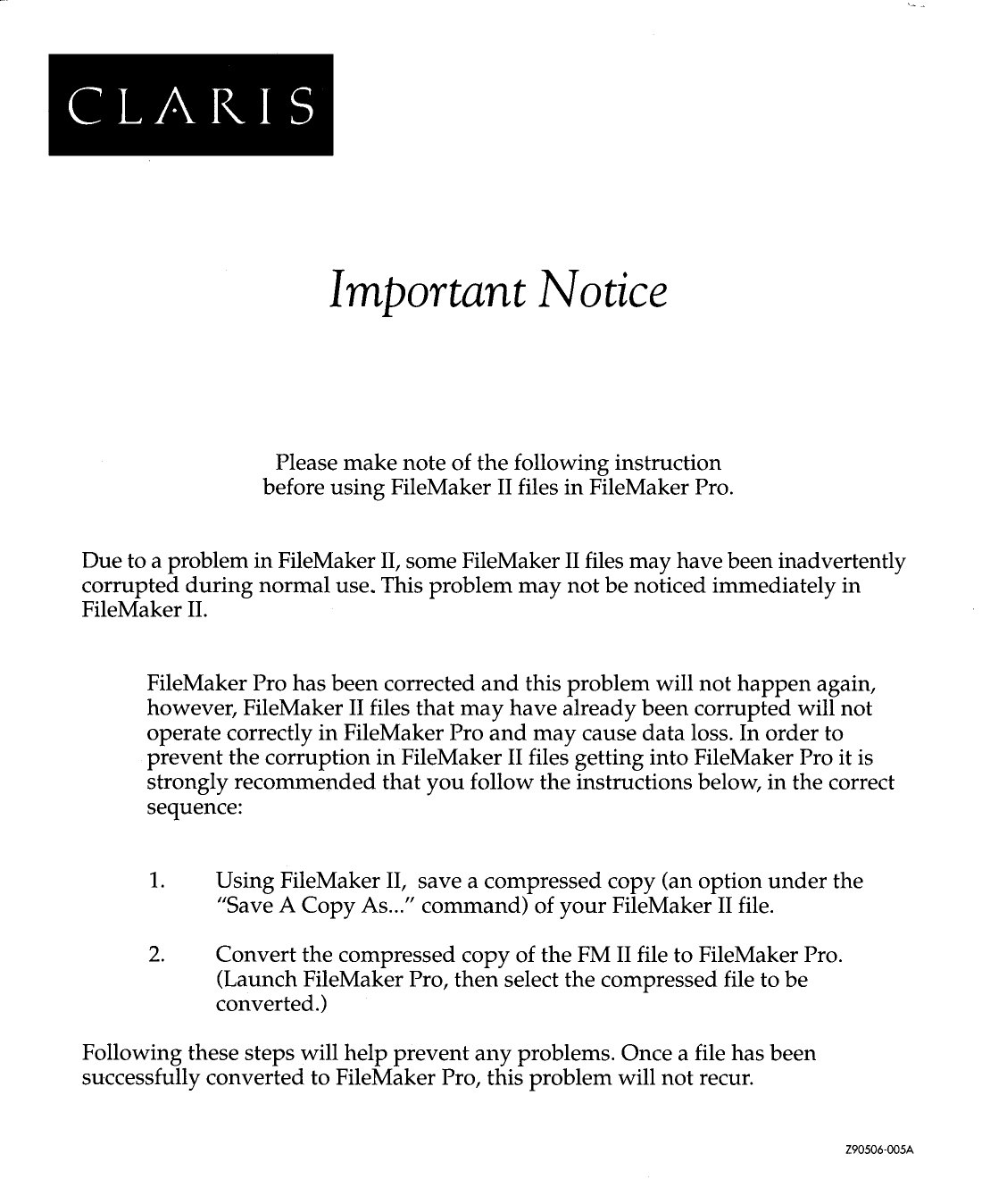 CLARIS

Important Notice

Please make note of the following instruction before using FileMaker II files in FileMaker Pro.

Due to a problem in FileMaker II, some FileMaker II files may have been inadvertently corrupted during normal use. This problem may not be noticed immediately in FileMaker II.

FileMaker Pro has been corrected and this problem will not happen again, however, FileMaker II files that may have already been corrupted will not operate correctly in FileMaker Pro and may cause data loss. In order to prevent the corruption in FileMaker II files getting into FileMaker Pro it is strongly recommended that you follow the instructions below, in the correct sequence:

1. Using FileMaker II, save a compressed copy (an option under the "Save A Copy As..." command) of your FileMaker II file.

2. Convert the compressed copy of the FM II file to FileMaker Pro. (Launch FileMaker Pro, then select the compressed file to be converted.)

Following these steps will help prevent any problems. Once a file has been successfully converted to FileMaker Pro, this problem will not recur.

Z90506-005A